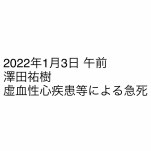 2022年1月3日 午前
澤田祐樹
虚血性心疾患等による急死